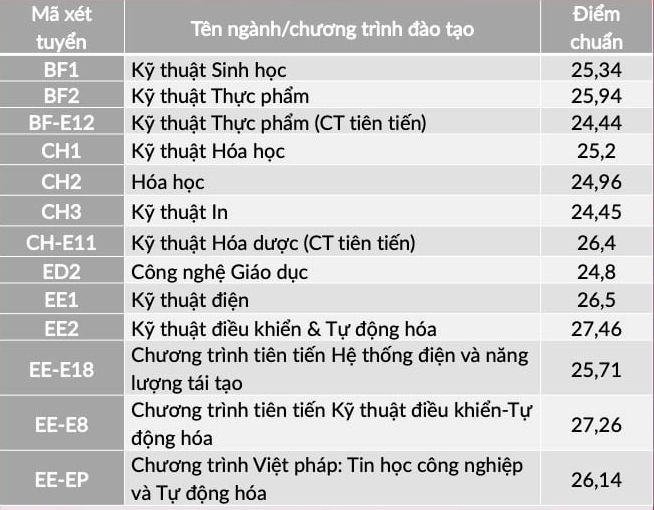 | Mã xét tuyển | Tên ngành/chương trình đào tạo | Điểm chuẩn |
|---|---|---|
| BF1 | Kỹ thuật Sinh học | 25,34 |
| BF2 | Kỹ thuật Thực phẩm | 25,94 |
| BF-E12 | Kỹ thuật Thực phẩm (CT tiên tiến) | 24,44 |
| CH1 | Kỹ thuật Hóa học | 25,2 |
| CH2 | Hóa học | 24,96 |
| CH3 | Kỹ thuật In | 24,45 |
| CH-E11 | Kỹ thuật Hóa dược (CT tiên tiến) | 26,4 |
| ED2 | Công nghệ Giáo dục | 24,8 |
| EE1 | Kỹ thuật điện | 26,5 |
| EE2 | Kỹ thuật điều khiển & Tự động hóa | 27,46 |
| EE-E18 | Chương trình tiên tiến Hệ thống điện và năng lượng tái tạo | 25,71 |
| EE-E8 | Chương trình tiên tiến Kỹ thuật điều khiển-Tự động hóa | 27,26 |
| EE-EP | Chương trình Việt pháp: Tin học công nghiệp và Tự động hóa | 26,14 |